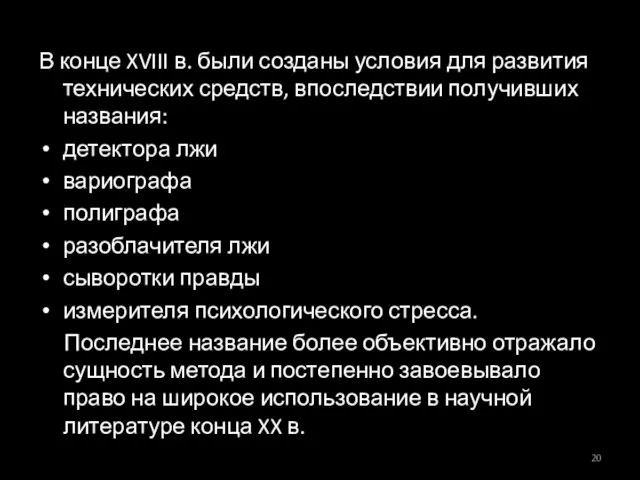 В конце XVIII в. были созданы условия для развития технических средств, впоследствии получивших названия:

• детектора лжи
• вариографа
• полиграфа
• разоблачителя лжи
• сыворотки правды
• измерителя психологического стресса.

Последнее название более объективно отражало сущность метода и постепенно завоевывало право на широкое использование в научной литературе конца XX в.

20